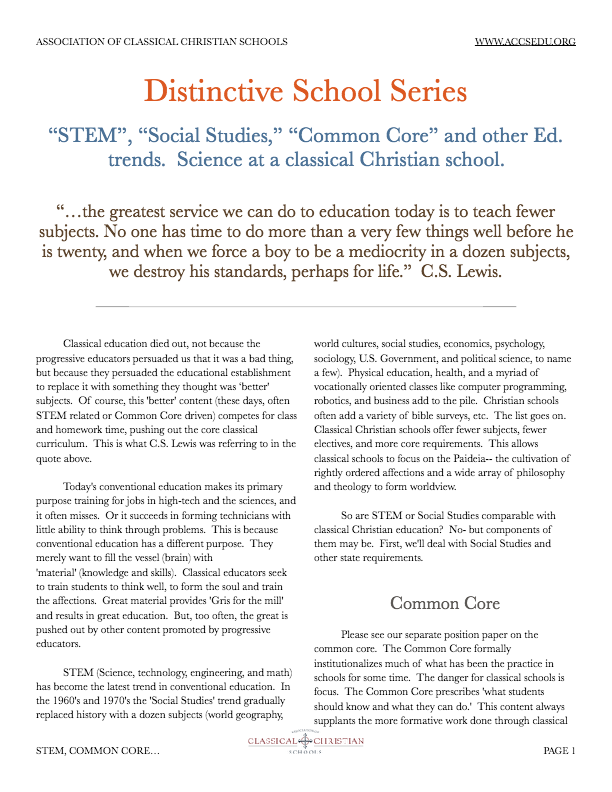 ASSOCIATION OF CLASSICAL CHRISTIAN SCHOOLS WWW.ACCSEDU.ORG

Distinctive School Series

"STEM", "Social Studies," "Common Core" and other Ed. trends. Science at a classical Christian school.

"…the greatest service we can do to education today is to teach fewer subjects. No one has time to do more than a very few things well before he is twenty, and when we force a boy to be a mediocrity in a dozen subjects, we destroy his standards, perhaps for life." C.S. Lewis.

Classical education died out, not because the progressive educators persuaded us that it was a bad thing, but because they persuaded the educational establishment to replace it with something they thought was 'better' subjects. Of course, this 'better' content (these days, often STEM related or Common Core driven) competes for class and homework time, pushing out the core classical curriculum. This is what C.S. Lewis was referring to in the quote above.

Today's conventional education makes its primary purpose training for jobs in high-tech and the sciences, and it often misses. Or it succeeds in forming technicians with little ability to think through problems. This is because conventional education has a different purpose. They merely want to fill the vessel (brain) with 'material' (knowledge and skills). Classical educators seek to train students to think well, to form the soul and train the affections. Great material provides 'Gris for the mill' and results in great education. But, too often, the great is pushed out by other content promoted by progressive educators.

STEM (Science, technology, engineering, and math) has become the latest trend in conventional education. In the 1960's and 1970's the 'Social Studies' trend gradually replaced history with a dozen subjects (world geography, world cultures, social studies, economics, psychology, sociology, U.S. Government, and political science, to name a few). Physical education, health, and a myriad of vocationally oriented classes like computer programming, robotics, and business add to the pile. Christian schools often add a variety of bible surveys, etc. The list goes on. Classical Christian schools offer fewer subjects, fewer electives, and more core requirements. This allows classical schools to focus on the Paideia-- the cultivation of rightly ordered affections and a wide array of philosophy and theology to form worldview.

So are STEM or Social Studies comparable with classical Christian education? No- but components of them may be. First, we'll deal with Social Studies and other state requirements.

Common Core

Please see our separate position paper on the common core. The Common Core formally institutionalizes much of what has been the practice in schools for some time. The danger for classical schools is focus. The Common Core prescribes 'what students should know and what they can do.' This content always supplants the more formative work done through classical

STEM, COMMON CORE… CLASSICAL CHRISTIAN SCHOOLS PAGE 1